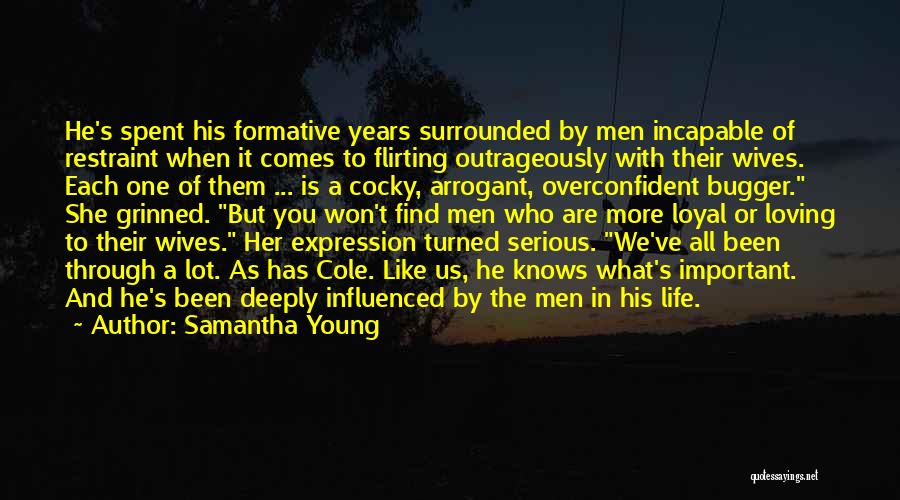 He's spent his formative years surrounded by men incapable of restraint when it comes to flirting outrageously with their wives. Each one of them ... is a cocky, arrogant, overconfident bugger." She grinned. "But you won't find men who are more loyal or loving to their wives." Her expression turned serious. "We've all been through a lot. As has Cole. Like us, he knows what's important. And he's been deeply influenced by the men in his life.

~ Author: Samantha Young

quotessayings.net